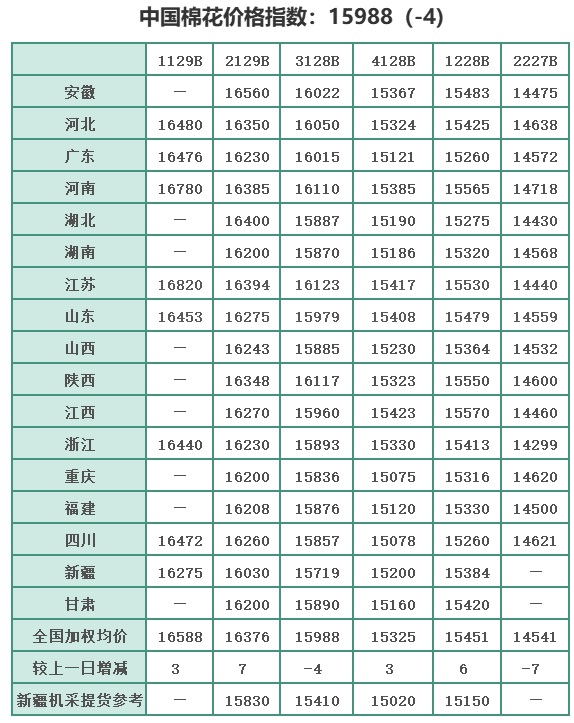 中国棉花价格指数：15988（-4）

| | 1129B | 2129B | 3128B | 4128B | 1228B | 2227B |
|---|---|---|---|---|---|---|
| 安徽 | — | 16560 | 16022 | 15367 | 15483 | 14475 |
| 河北 | 16480 | 16350 | 16050 | 15324 | 15425 | 14638 |
| 广东 | 16476 | 16230 | 16015 | 15121 | 15260 | 14572 |
| 河南 | 16780 | 16385 | 16110 | 15385 | 15565 | 14718 |
| 湖北 | — | 16400 | 15887 | 15190 | 15275 | 14430 |
| 湖南 | — | 16200 | 15870 | 15186 | 15320 | 14568 |
| 江苏 | 16820 | 16394 | 16123 | 15417 | 15530 | 14440 |
| 山东 | 16453 | 16275 | 15979 | 15408 | 15479 | 14559 |
| 山西 | — | 16243 | 15885 | 15230 | 15364 | 14532 |
| 陕西 | — | 16348 | 16117 | 15323 | 15550 | 14600 |
| 江西 | — | 16270 | 15960 | 15423 | 15570 | 14460 |
| 浙江 | 16440 | 16230 | 15893 | 15330 | 15413 | 14299 |
| 重庆 | — | 16200 | 15836 | 15075 | 15316 | 14620 |
| 福建 | — | 16208 | 15876 | 15120 | 15330 | 14500 |
| 四川 | 16472 | 16260 | 15857 | 15078 | 15260 | 14621 |
| 新疆 | 16275 | 16030 | 15719 | 15200 | 15384 | — |
| 甘肃 | — | 16200 | 15890 | 15160 | 15420 | — |
| 全国加权均价 | 16588 | 16376 | 15988 | 15325 | 15451 | 14541 |
| 较上一日增减 | 3 | 7 | -4 | 3 | 6 | -7 |
| 新疆机采提货参考 | — | 15830 | 15410 | 15020 | 15150 | — |